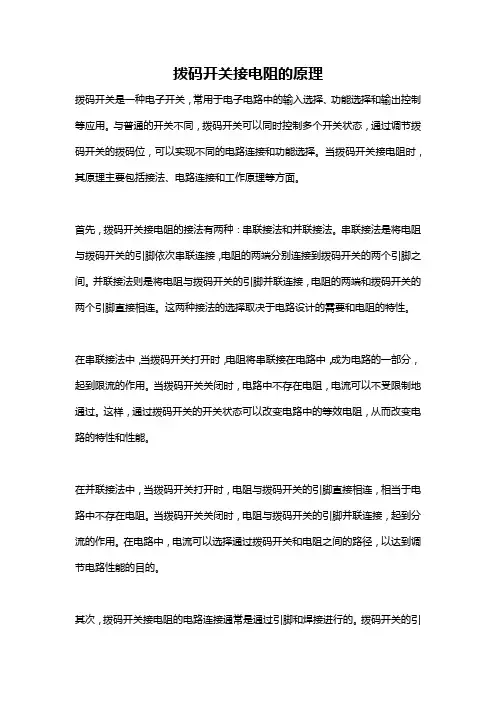 拨码开关接电阻的原理

拨码开关是一种电子开关，常用于电子电路中的输入选择、功能选择和输出控制等应用。与普通的开关不同，拨码开关可以同时控制多个开关状态，通过调节拨码开关的拨码位，可以实现不同的电路连接和功能选择。当拨码开关接电阻时，其原理主要包括接法、电路连接和工作原理等方面。

首先，拨码开关接电阻的接法有两种：串联接法和并联接法。串联接法是将电阻与拨码开关的引脚依次串联连接，电阻的两端分别连接到拨码开关的两个引脚之间。并联接法则是将电阻与拨码开关的引脚并联连接，电阻的两端和拨码开关的两个引脚直接相连。这两种接法的选择取决于电路设计的需要和电阻的特性。

在串联接法中，当拨码开关打开时，电阻将串联接在电路中，成为电路的一部分，起到限流的作用。当拨码开关关闭时，电路中不存在电阻，电流可以不受限制地通过。这样，通过拨码开关的开关状态可以改变电路中的等效电阻，从而改变电路的特性和性能。

在并联接法中，当拨码开关打开时，电阻与拨码开关的引脚直接相连，相当于电路中不存在电阻。当拨码开关关闭时，电阻与拨码开关的引脚并联连接，起到分流的作用。在电路中，电流可以选择通过拨码开关和电阻之间的路径，以达到调节电路性能的目的。

其次，拨码开关接电阻的电路连接通常是通过引脚和焊接进行的。拨码开关的引